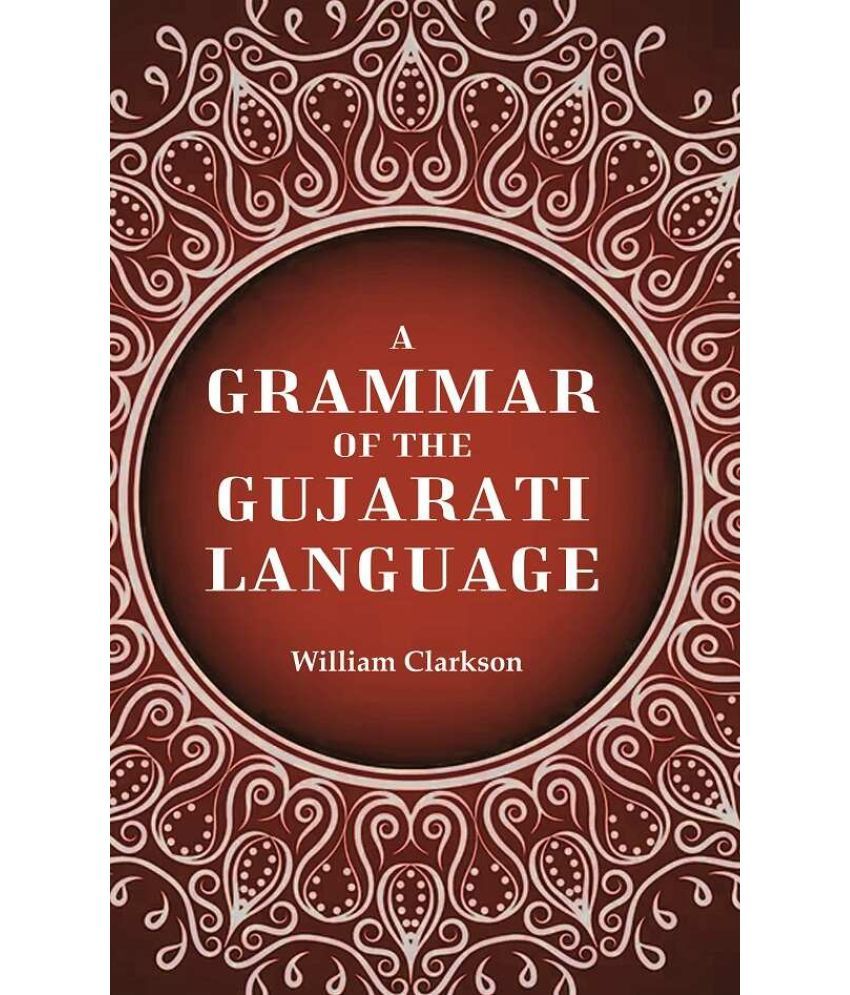 A
GRAMMAR
OF THE
GUJARATI
LANGUAGE

William Clarkson